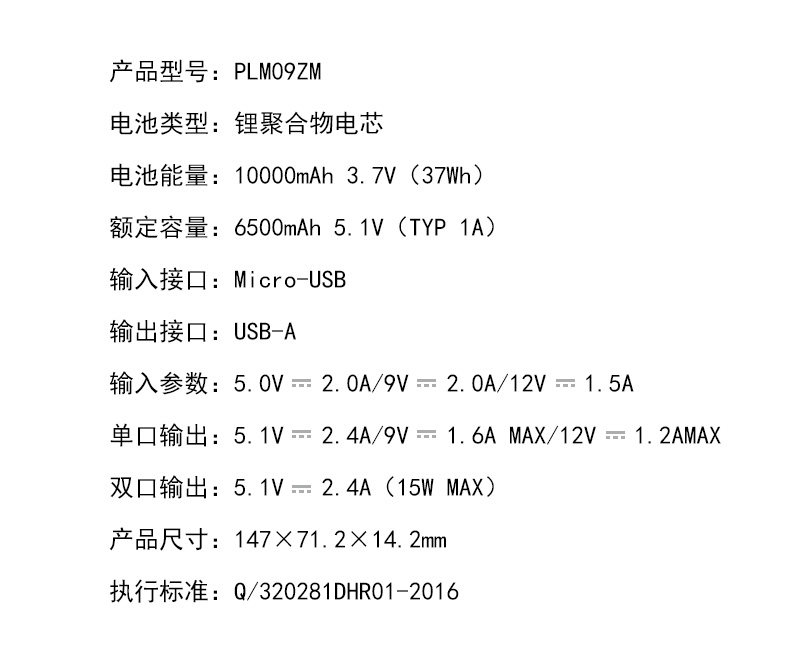 产品型号：PLM09ZM

电池类型：锂聚合物电芯

电池能量：10000mAh 3.7V（37Wh）

额定容量：6500mAh 5.1V（TYP 1A）

输入接口：Micro-USB

输出接口：USB-A

输入参数：5.0V ⎓ 2.0A/9V ⎓ 2.0A/12V ⎓ 1.5A

单口输出：5.1V ⎓ 2.4A/9V ⎓ 1.6A MAX/12V ⎓ 1.2AMAX

双口输出：5.1V ⎓ 2.4A（15W MAX）

产品尺寸：147×71.2×14.2mm

执行标准：Q/320281DHR01-2016